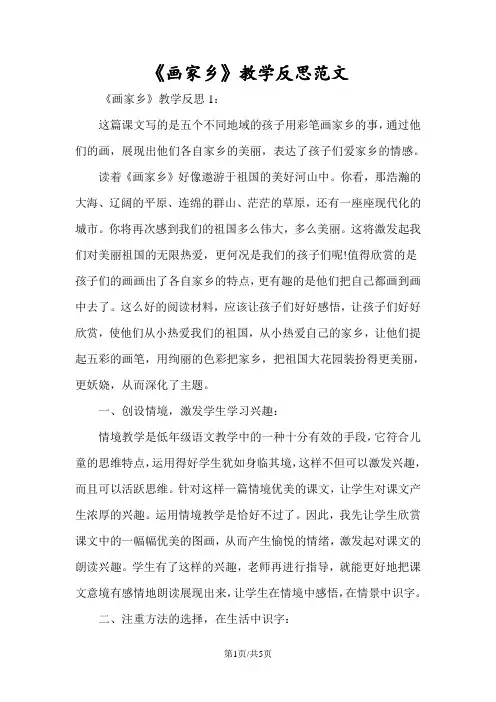 《画家乡》教学反思范文

《画家乡》教学反思 1：

这篇课文写的是五个不同地域的孩子用彩笔画家乡的事，通过他们的画，展现出他们各自家乡的美丽，表达了孩子们爱家乡的情感。

读着《画家乡》好像遨游于祖国的美好河山中。你看，那浩瀚的大海、辽阔的平原、连绵的群山、茫茫的草原，还有一座座现代化的城市。你将再次感到我们的祖国多么伟大，多么美丽。这将激发起我们对美丽祖国的无限热爱，更何况是我们的孩子们呢!值得欣赏的是孩子们的画画出了各自家乡的特点，更有趣的是他们把自己都画到画中去了。这么好的阅读材料，应该让孩子们好好感悟，让孩子们好好欣赏，使他们从小热爱我们的祖国，从小热爱自己的家乡，让他们提起五彩的画笔，用绚丽的色彩把家乡，把祖国大花园装扮得更美丽，更妖娆，从而深化了主题。

一、创设情境，激发学生学习兴趣：

情境教学是低年级语文教学中的一种十分有效的手段，它符合儿童的思维特点，运用得好学生犹如身临其境，这样不但可以激发兴趣，而且可以活跃思维。针对这样一篇情境优美的课文，让学生对课文产生浓厚的兴趣。运用情境教学是恰好不过了。因此，我先让学生欣赏课文中的一幅幅优美的图画，从而产生愉悦的情绪，激发起对课文的朗读兴趣。学生有了这样的兴趣，老师再进行指导，就能更好地把课文意境有感情地朗读展现出来，让学生在情境中感悟，在情景中识字。

二、注重方法的选择，在生活中识字：

第1页/共5页